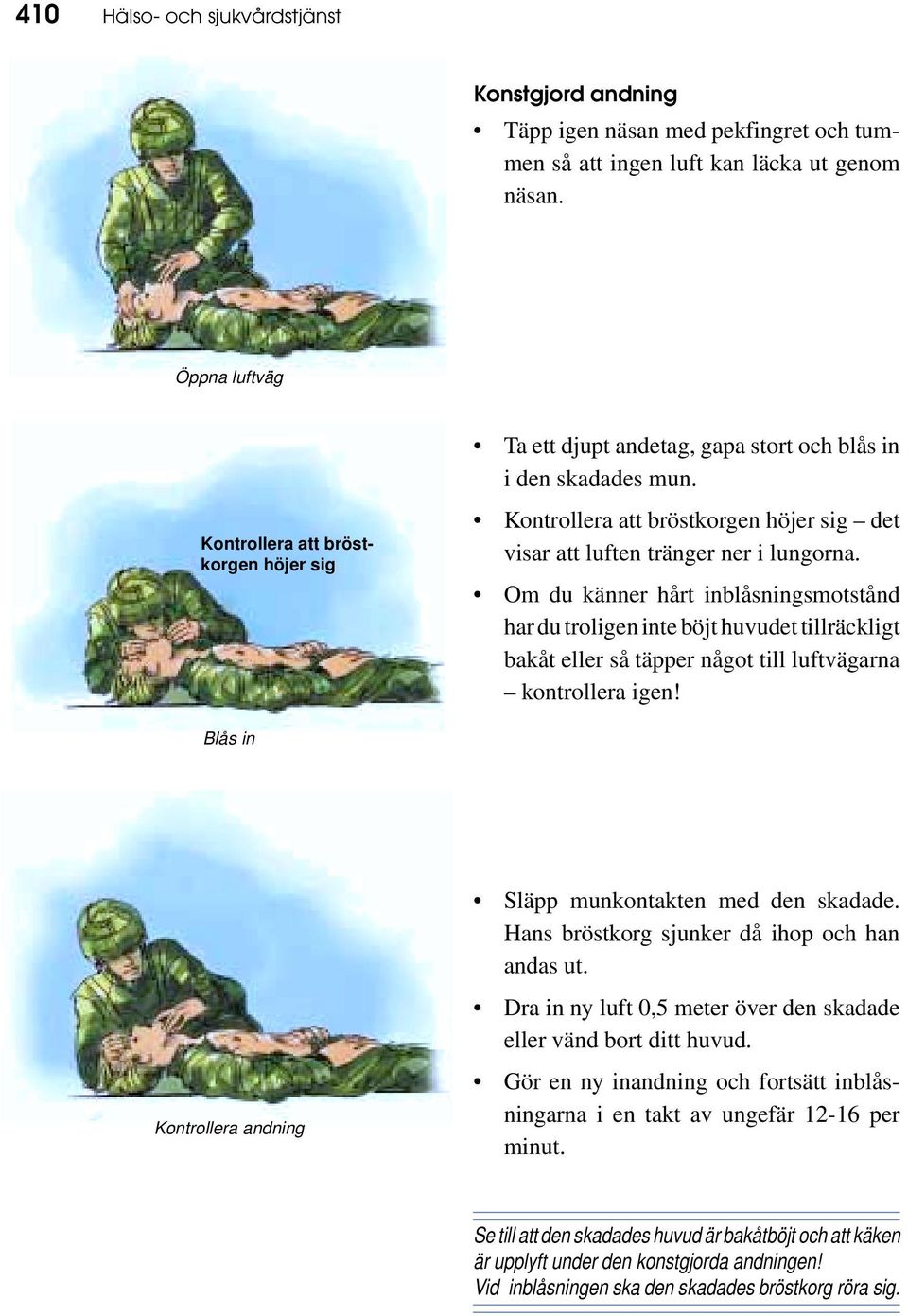 410 Hälso- och sjukvårdstjänst

Konstgjord andning

• Täpp igen näsan med pekfingret och tummen så att ingen luft kan läcka ut genom näsan.

Öppna luftväg

• Ta ett djupt andetag, gapa stort och blås in i den skadades mun.

• Kontrollera att bröstkorgen höjer sig – det visar att luften tränger ner i lungorna.

• Om du känner hårt inblåsningsmotstånd har du troligen inte böjt huvudet tillräckligt bakåt eller så täpper något till luftvägarna – kontrollera igen!

Kontrollera att bröstkorgen höjer sig

Blås in

• Släpp munkontakten med den skadade. Hans bröstkorg sjunker då ihop och han andas ut.

• Dra in ny luft 0,5 meter över den skadade eller vänd bort ditt huvud.

• Gör en ny inandning och fortsätt inblåsningarna i en takt av ungefär 12-16 per minut.

Kontrollera andning

Se till att den skadades huvud är bakåtböjt och att käken är upplyft under den konstgjorda andningen!
Vid inblåsningen ska den skadades bröstkorg röra sig.